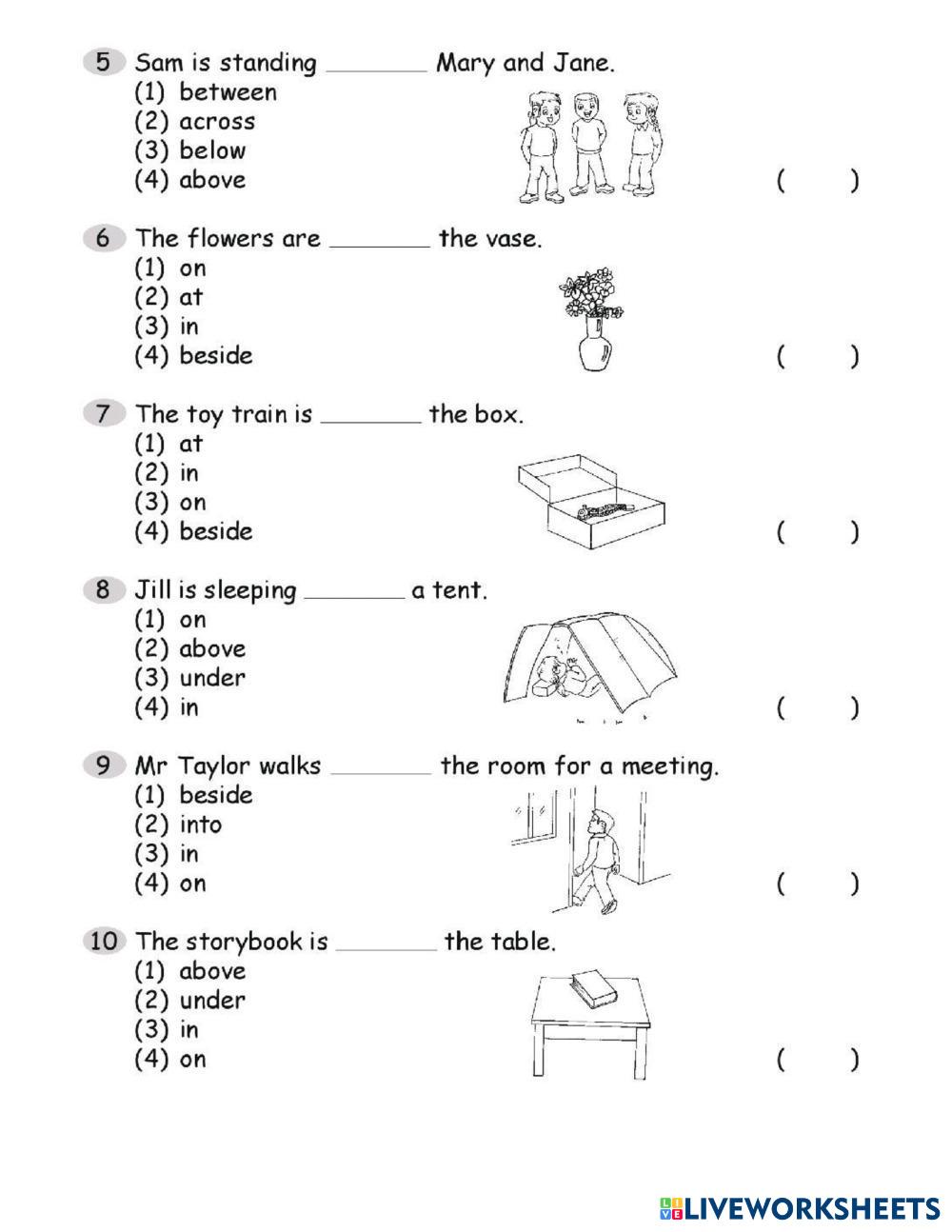 5 Sam is standing ________ Mary and Jane.
(1) between
(2) across
(3) below
(4) above
( )

6 The flowers are ________ the vase.
(1) on
(2) at
(3) in
(4) beside
( )

7 The toy train is ________ the box.
(1) at
(2) in
(3) on
(4) beside
( )

8 Jill is sleeping ________ a tent.
(1) on
(2) above
(3) under
(4) in
( )

9 Mr Taylor walks ________ the room for a meeting.
(1) beside
(2) into
(3) in
(4) on
( )

10 The storybook is ________ the table.
(1) above
(2) under
(3) in
(4) on
( )

LIVEWORKSHEETS